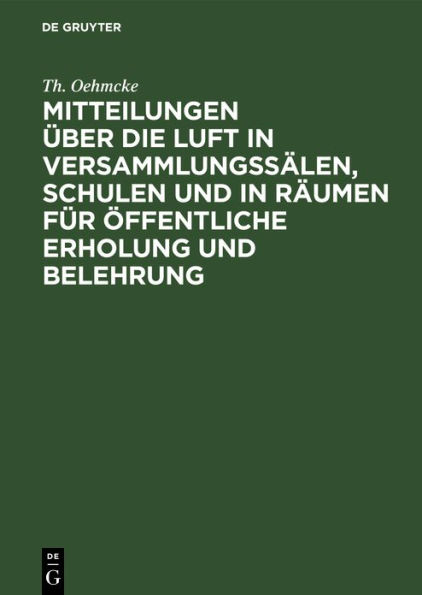 DE GRUYTER

Th. Oehmcke

MITTEILUNGEN ÜBER DIE LUFT IN VERSAMMLUNGSSÄLEN, SCHULEN UND IN RÄUMEN FÜR ÖFFENTLICHE ERHOLUNG UND BELEHRUNG

DE
G